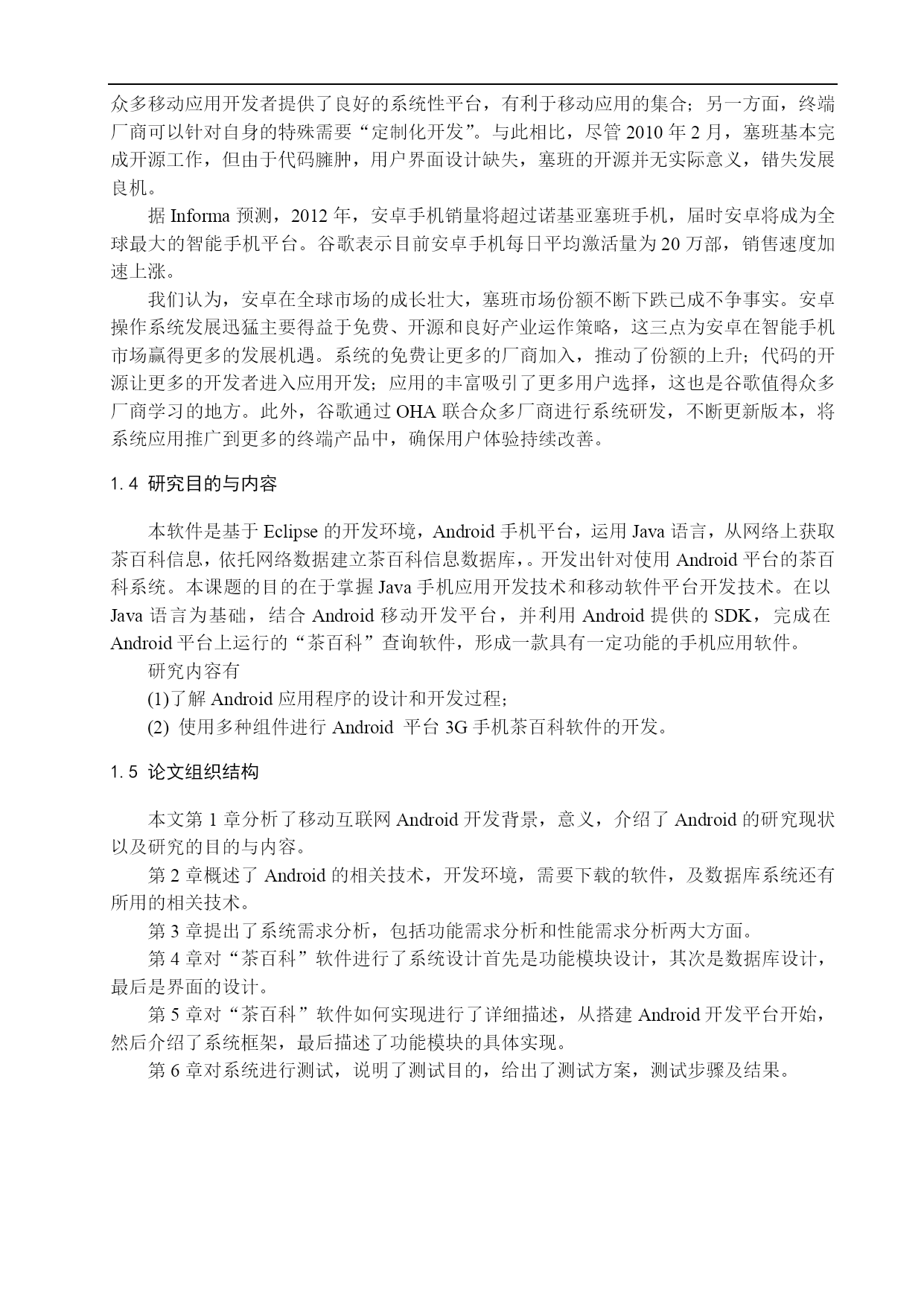 众多移动应用开发者提供了良好的系统性平台，有利于移动应用的集合；另一方面，终端厂商可以针对自身的特殊需要“定制化开发”。与此相比，尽管 2010 年 2 月，塞班基本完成开源工作，但由于代码臃肿，用户界面设计缺失，塞班的开源并无实际意义，错失发展良机。

据 Informa 预测，2012 年，安卓手机销量将超过诺基亚塞班手机，届时安卓将成为全球最大的智能手机平台。谷歌表示目前安卓手机每日平均激活量为 20 万部，销售速度加速上涨。

我们认为，安卓在全球市场的成长壮大，塞班市场份额不断下跌已成不争事实。安卓操作系统发展迅猛主要得益于免费、开源和良好产业运作策略，这三点为安卓在智能手机市场赢得更多的发展机遇。系统的免费让更多的厂商加入，推动了份额的上升；代码的开源让更多的开发者进入应用开发；应用的丰富吸引了更多用户选择，这也是谷歌值得众多厂商学习的地方。此外，谷歌通过 OHA 联合众多厂商进行系统研发，不断更新版本，将系统应用推广到更多的终端产品中，确保用户体验持续改善。

1.4 研究目的与内容

本软件是基于 Eclipse 的开发环境，Android 手机平台，运用 Java 语言，从网络上获取茶百科信息，依托网络数据建立茶百科信息数据库，。开发出针对使用 Android 平台的茶百科系统。本课题的目的在于掌握 Java 手机应用开发技术和移动软件平台开发技术。在以 Java 语言为基础，结合 Android 移动开发平台，并利用 Android 提供的 SDK，完成在 Android 平台上运行的“茶百科”查询软件，形成一款具有一定功能的手机应用软件。

研究内容有

(1)了解 Android 应用程序的设计和开发过程；

(2) 使用多种组件进行 Android 平台 3G 手机茶百科软件的开发。

1.5 论文组织结构

本文第 1 章分析了移动互联网 Android 开发背景，意义，介绍了 Android 的研究现状以及研究的目的与内容。

第 2 章概述了 Android 的相关技术，开发环境，需要下载的软件，及数据库系统还有所用的相关技术。

第 3 章提出了系统需求分析，包括功能需求分析和性能需求分析两大方面。

第 4 章对“茶百科”软件进行了系统设计首先是功能模块设计，其次是数据库设计，最后是界面的设计。

第 5 章对“茶百科”软件如何实现进行了详细描述，从搭建 Android 开发平台开始，然后介绍了系统框架，最后描述了功能模块的具体实现。

第 6 章对系统进行测试，说明了测试目的，给出了测试方案，测试步骤及结果。